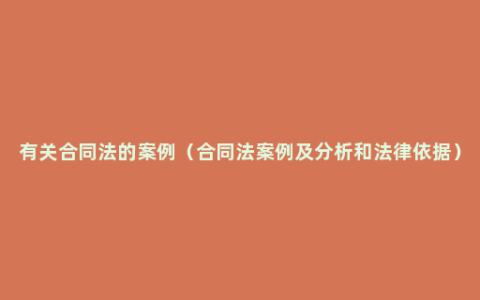 有关合同法的案例（合同法案例及分析和法律依据）